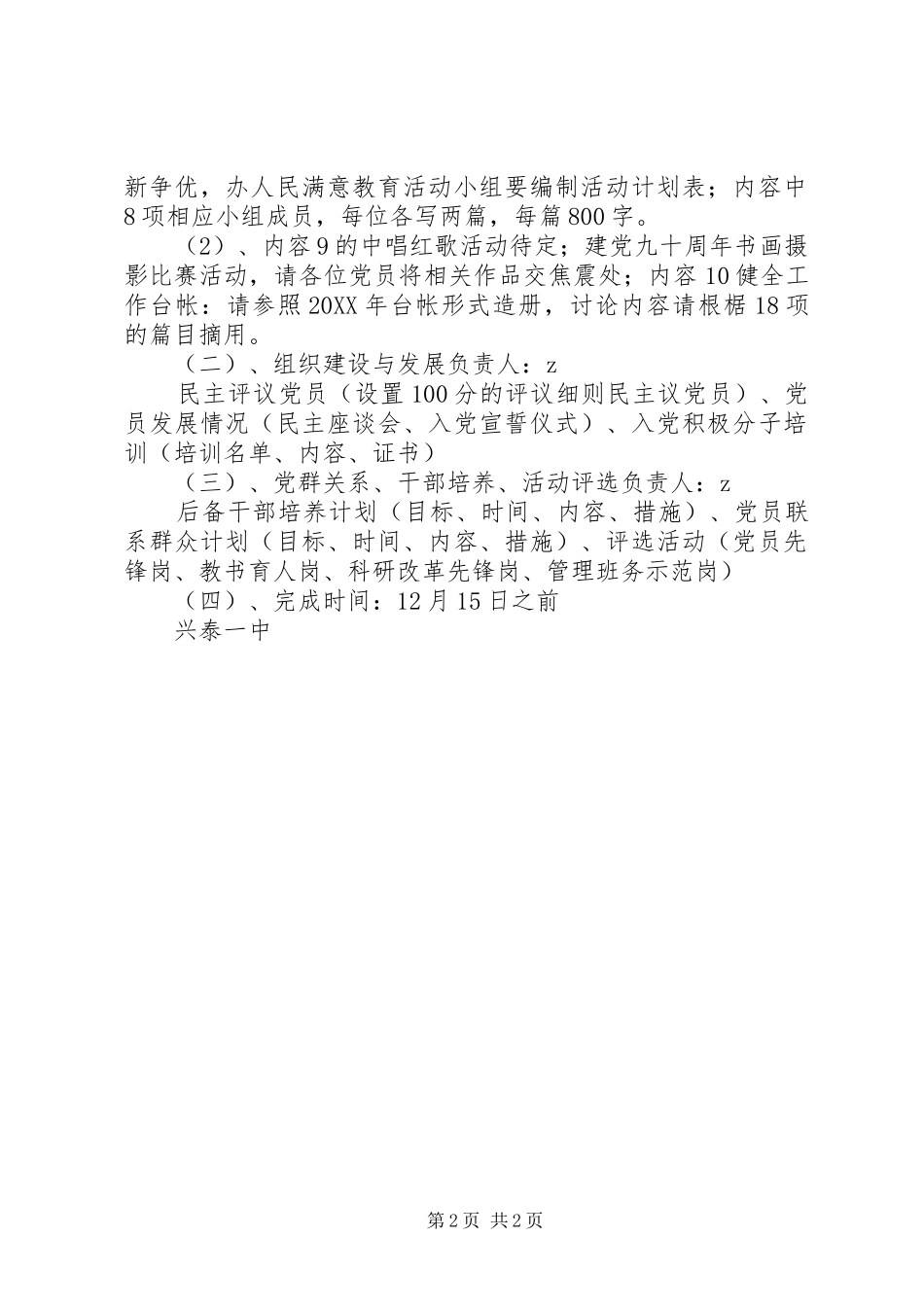 新争优，办人民满意教育活动小组要编制活动计划表；内容中8项相应小组成员，每位各写两篇，每篇800字。

（2）、内容9的中唱红歌活动待定；建党九十周年书画摄影比赛活动，请各位党员将相关作品交焦震处；内容10健全工作台帐：请参照20XX年台帐形式造册，讨论内容请根椐18项的篇目摘用。

（二）、组织建设与发展负责人：z

民主评议党员（设置100分的评议细则民主议党员）、党员发展情况（民主座谈会、入党宣誓仪式）、入党积极分子培训（培训名单、内容、证书）

（三）、党群关系、干部培养、活动评选负责人：z

后备干部培养计划（目标、时间、内容、措施）、党员联系群众计划（目标、时间、内容、措施）、评选活动（党员先锋岗、教书育人岗、科研改革先锋岗、管理班务示范岗）

（四）、完成时间：12月15日之前

兴泰一中

第2页 共2页